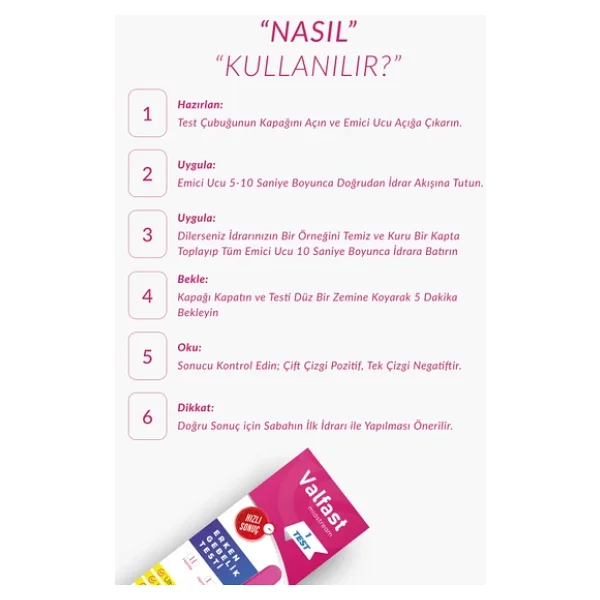 "NASIL"
"KULLANILIR?"

1
Hazırlan:
Test Çubuğunun Kapağını Açın ve Emici Ucu Açığa Çıkarın.

2
Uygula:
Emici Ucu 5-10 Saniye Boyunca Doğrudan İdrar Akışına Tutun.

3
Uygula:
Dilerseniz İdrarınızın Bir Örneğini Temiz ve Kuru Bir Kapta Toplayıp Tüm Emici Ucu 10 Saniye Boyunca İdrara Batırın

4
Bekle:
Kapağı Kapatın ve Testi Düz Bir Zemine Koyarak 5 Dakika Bekleyin

5
Oku:
Sonucu Kontrol Edin; Çift Çizgi Pozitif, Tek Çizgi Negatiftir.

6
Dikkat:
Doğru Sonuç için Sabahın İlk İdrarı ile Yapılması Önerilir.

Valfast
midstream
1 TEST
HIZLI SONUÇ
ERKEN GEBELİK TESTİ